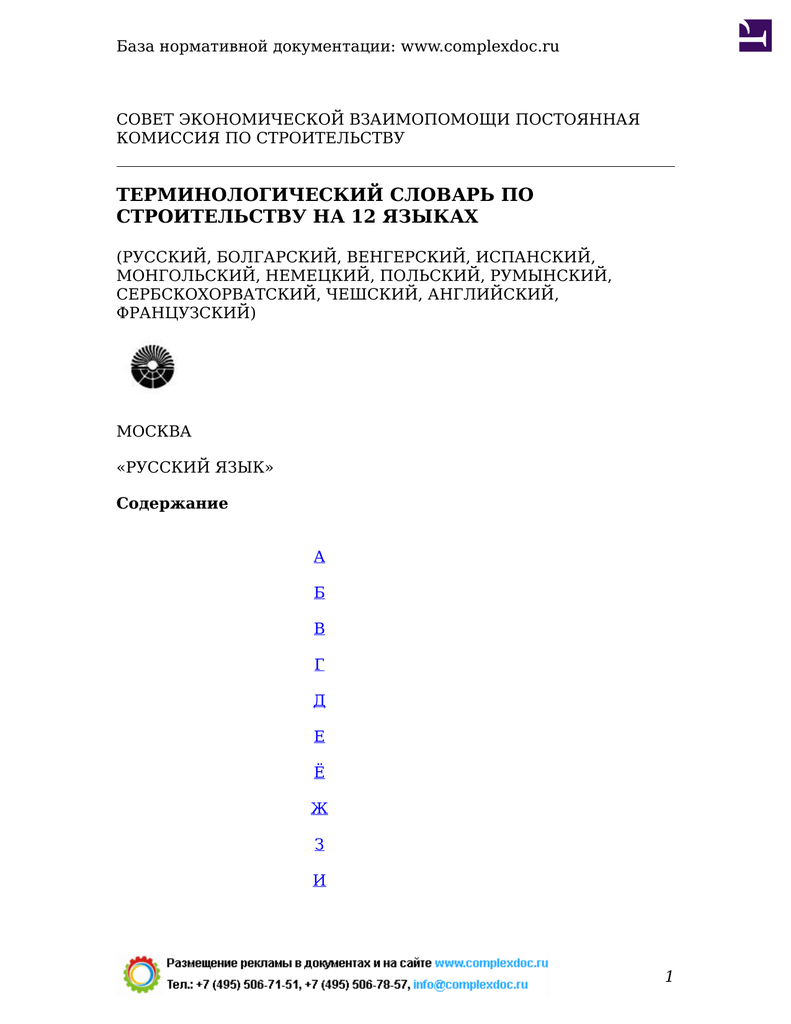 База нормативной документации: www.complexdoc.ru

СОВЕТ ЭКОНОМИЧЕСКОЙ ВЗАИМОПОМОЩИ ПОСТОЯННАЯ КОМИССИЯ ПО СТРОИТЕЛЬСТВУ

ТЕРМИНОЛОГИЧЕСКИЙ СЛОВАРЬ ПО СТРОИТЕЛЬСТВУ НА 12 ЯЗЫКАХ

(РУССКИЙ, БОЛГАРСКИЙ, ВЕНГЕРСКИЙ, ИСПАНСКИЙ, МОНГОЛЬСКИЙ, НЕМЕЦКИЙ, ПОЛЬСКИЙ, РУМЫНСКИЙ, СЕРБСКОХОРВАТСКИЙ, ЧЕШСКИЙ, АНГЛИЙСКИЙ, ФРАНЦУЗСКИЙ)

МОСКВА

«РУССКИЙ ЯЗЫК»

Содержание

А

Б

В

Г

Д

Е

Ё

Ж

З

И

Размещение рекламы в документах и на сайте www.complexdoc.ru
Тел.: +7 (495) 506-71-51, +7 (495) 506-78-57, info@complexdoc.ru

1